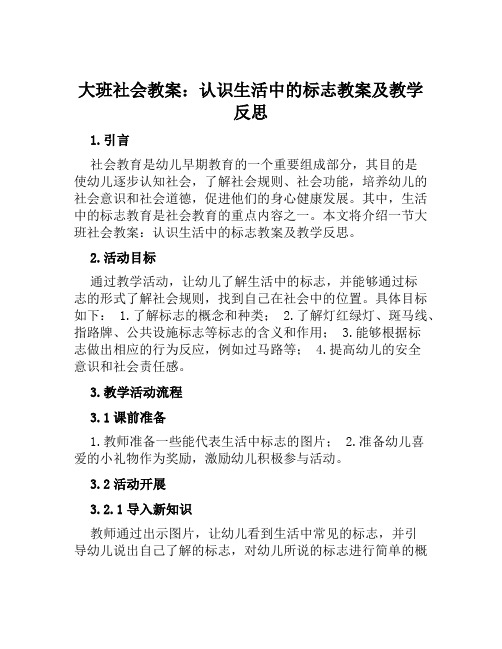 大班社会教案：认识生活中的标志教案及教学反思

1. 引言

社会教育是幼儿早期教育的一个重要组成部分，其目的是使幼儿逐步认知社会，了解社会规则、社会功能，培养幼儿的社会意识和社会道德，促进他们的身心健康发展。其中，生活中的标志教育是社会教育的重点内容之一。本文将介绍一节大班社会教案：认识生活中的标志教案及教学反思。

2. 活动目标

通过教学活动，让幼儿了解生活中的标志，并能够通过标志的形式了解社会规则，找到自己在社会中的位置。具体目标如下： 1. 了解标志的概念和种类； 2. 了解灯红绿灯、斑马线、指路牌、公共设施标志等标志的含义和作用； 3. 能够根据标志做出相应的行为反应，例如过马路等； 4. 提高幼儿的安全意识和社会责任感。

3. 教学活动流程

3.1 课前准备

1. 教师准备一些能代表生活中标志的图片； 2. 准备幼儿喜爱的小礼物作为奖励，激励幼儿积极参与活动。

3.2 活动开展

3.2.1 导入新知识

教师通过出示图片，让幼儿看到生活中常见的标志，并引导幼儿说出自己了解的标志，对幼儿所说的标志进行简单的概